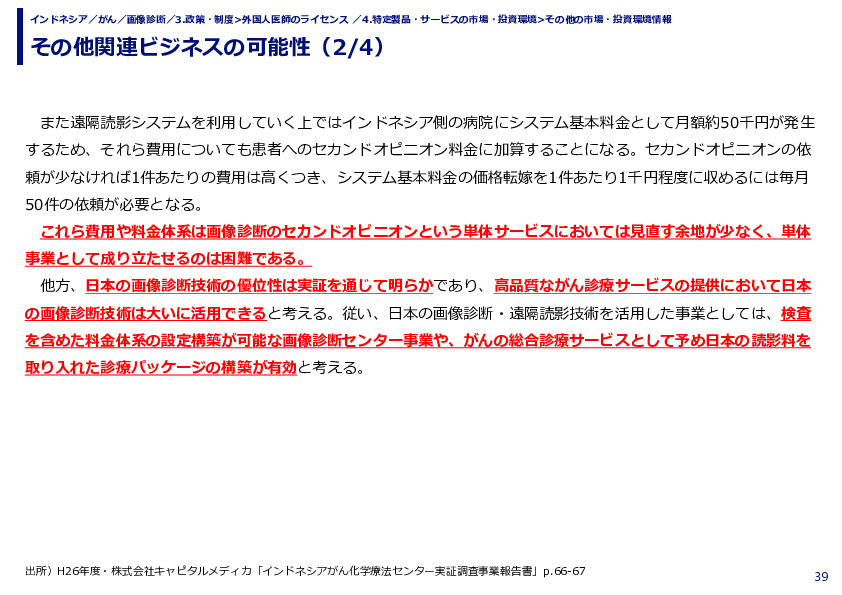 インドネシア／がん／画像診断／3.政策・制度>外国人医師のライセンス ／4.特定製品・サービスの市場・投資環境>その他の市場・投資環境情報

その他関連ビジネスの可能性（2/4）

また遠隔読影システムを利用していく上ではインドネシア側の病院にシステム基本料金として月額約50千円が発生するため、それら費用についても患者へのセカンドオピニオン料金に加算することになる。セカンドオピニオンの依頼が少なければ1件あたりの費用は高くつき、システム基本料金の価格転嫁を1件あたり1千円程度に収めるには毎月50件の依頼が必要となる。

これら費用や料金体系は画像診断のセカンドオピニオンという単体サービスにおいては見直す余地が少なく、単体事業として成り立たせるのは困難である。

他方、日本の画像診断技術の優位性は実証を通じて明らかであり、高品質ながん診療サービスの提供において日本の画像診断技術は大いに活用できると考える。従い、日本の画像診断・遠隔読影技術を活用した事業としては、検査を含めた料金体系の設定構築が可能な画像診断センター事業や、がんの総合診療サービスとして予め日本の読影料を取り入れた診療パッケージの構築が有効と考える。

出所）H26年度・株式会社キャピタルメディカ「インドネシアがん化学療法センター実証調査事業報告書」p.66-67

39